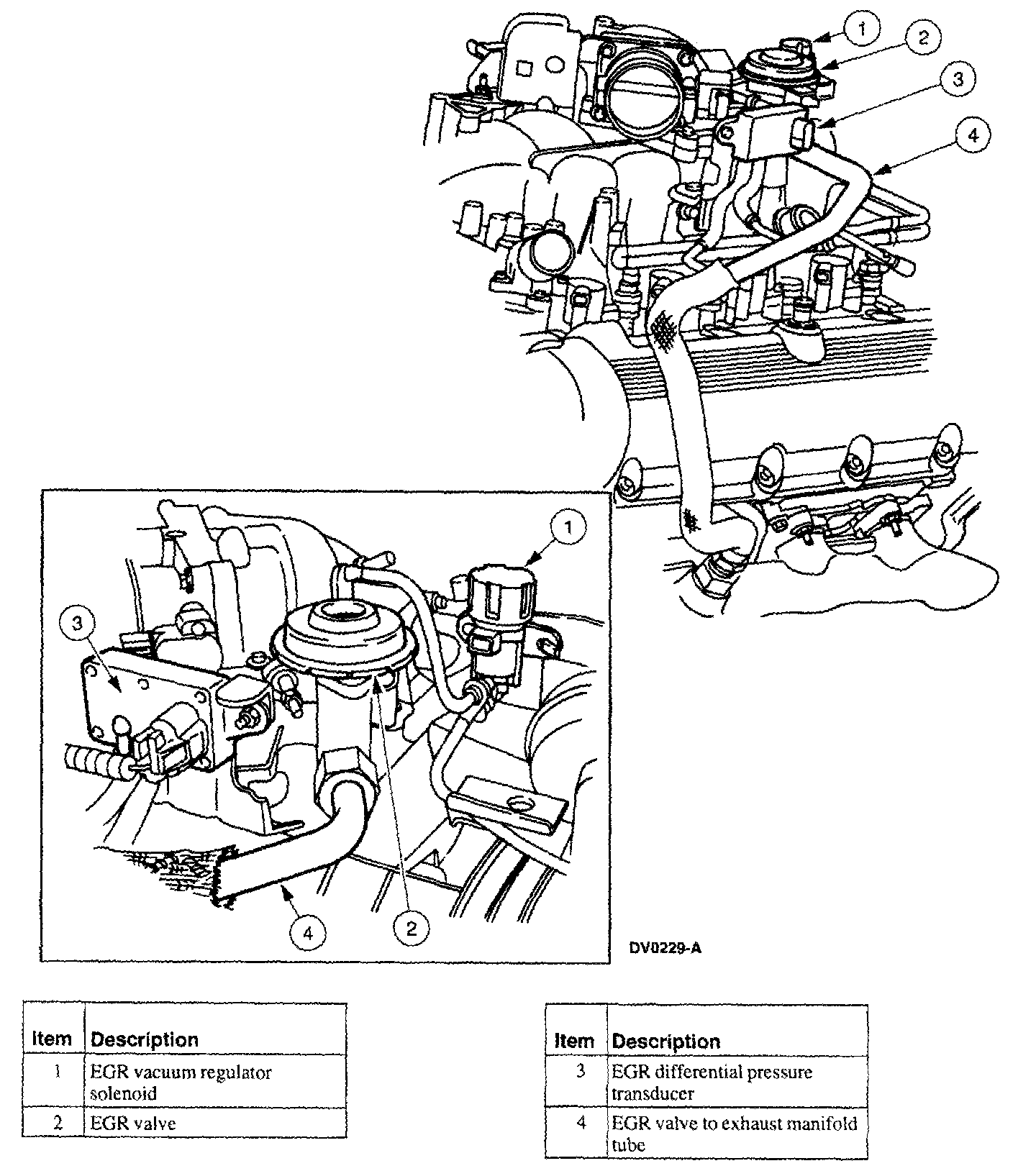 1
2
3
4

1
3
4
2

DV0229-A

| Item | Description |
|---|---|
| 1 | EGR vacuum regulator solenoid |
| 2 | EGR valve |

| Item | Description |
|---|---|
| 3 | EGR differential pressure transducer |
| 4 | EGR valve to exhaust manifold tube |